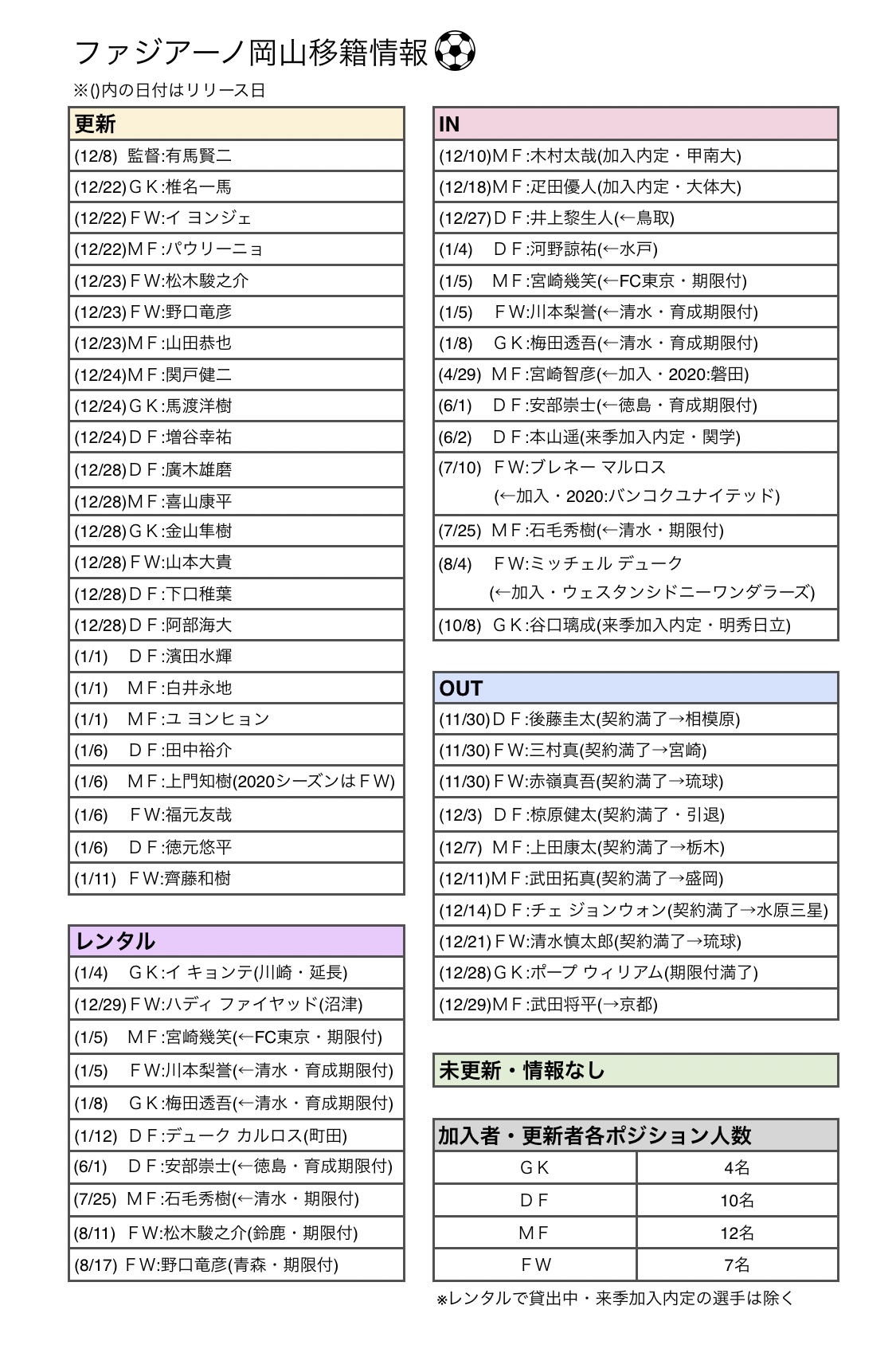 ファジアーノ岡山移籍情報

※()内の日付はリリース日

| 更新 |
|---|
| (12/8) 監督:有馬賢二 |
| (12/22)ＧＫ:椎名一馬 |
| (12/22)ＦW:イ ヨンジェ |
| (12/22)ＭＦ:パウリーニョ |
| (12/23)ＦW:松木駿之介 |
| (12/23)ＦW:野口竜彦 |
| (12/23)ＭＦ:山田恭也 |
| (12/24)ＭＦ:関戸健二 |
| (12/24)ＧＫ:馬渡洋樹 |
| (12/24)ＤＦ:増谷幸祐 |
| (12/28)ＤＦ:廣木雄磨 |
| (12/28)ＭＦ:喜山康平 |
| (12/28)ＧＫ:金山隼樹 |
| (12/28)ＦW:山本大貴 |
| (12/28)ＤＦ:下口稚葉 |
| (12/28)ＤＦ:阿部海大 |
| (1/1) ＤＦ:濱田水輝 |
| (1/1) ＭＦ:白井永地 |
| (1/1) ＭＦ:ユ ヨンヒョン |
| (1/6) ＤＦ:田中裕介 |
| (1/6) ＭＦ:上門知樹(2020シーズンはＦW) |
| (1/6) ＦW:福元友哉 |
| (1/6) ＤＦ:徳元悠平 |
| (1/11) ＦW:齊藤和樹 |

| レンタル |
|---|
| (1/4) ＧＫ:イ キョンテ(川崎・延長) |
| (12/29)ＦW:ハディ ファイヤッド(沼津) |
| (1/5) ＭＦ:宮崎幾笑(←FC東京・期限付) |
| (1/5) ＦW:川本梨誉(←清水・育成期限付) |
| (1/8) ＧＫ:梅田透吾(←清水・育成期限付) |
| (1/12) ＤＦ:デューク カルロス(町田) |
| (6/1) ＤＦ:安部崇士(←徳島・育成期限付) |
| (7/25) ＭＦ:石毛秀樹(←清水・期限付) |
| (8/11) ＦW:松木駿之介(鈴鹿・期限付) |
| (8/17) ＦW:野口竜彦(青森・期限付) |

| IN |
|---|
| (12/10)ＭＦ:木村太哉(加入内定・甲南大) |
| (12/18)ＭＦ:疋田優人(加入内定・大体大) |
| (12/27)ＤＦ:井上黎生人(←鳥取) |
| (1/4) ＤＦ:河野諒祐(←水戸) |
| (1/5) ＭＦ:宮崎幾笑(←FC東京・期限付) |
| (1/5) ＦW:川本梨誉(←清水・育成期限付) |
| (1/8) ＧＫ:梅田透吾(←清水・育成期限付) |
| (4/29) ＭＦ:宮崎智彦(←加入・2020:磐田) |
| (6/1) ＤＦ:安部崇士(←徳島・育成期限付) |
| (6/2) ＤＦ:本山遥(来季加入内定・関学) |
| (7/10) ＦW:ブレネー マルロス (←加入・2020:バンコクユナイテッド) |
| (7/25) ＭＦ:石毛秀樹(←清水・期限付) |
| (8/4) ＦW:ミッチェル デューク (←加入・ウェスタンシドニーワンダラーズ) |
| (10/8) ＧＫ:谷口璃成(来季加入内定・明秀日立) |

| OUT |
|---|
| (11/30)ＤＦ:後藤圭太(契約満了→相模原) |
| (11/30)ＦW:三村真(契約満了→宮崎) |
| (11/30)ＦW:赤嶺真吾(契約満了→琉球) |
| (12/3) ＤＦ:椋原健太(契約満了・引退) |
| (12/7) ＭＦ:上田康太(契約満了→栃木) |
| (12/11)ＭＦ:武田拓真(契約満了→盛岡) |
| (12/14)ＤＦ:チェ ジョンウォン(契約満了→水原三星) |
| (12/21)ＦW:清水慎太郎(契約満了→琉球) |
| (12/28)ＧＫ:ポープ ウィリアム(期限付満了) |
| (12/29)ＭＦ:武田将平(→京都) |

未更新・情報なし

| 加入者・更新者各ポジション人数 | |
|---|---|
| ＧＫ | 4名 |
| ＤＦ | 10名 |
| ＭＦ | 12名 |
| ＦW | 7名 |

※レンタルで貸出中・来季加入内定の選手は除く